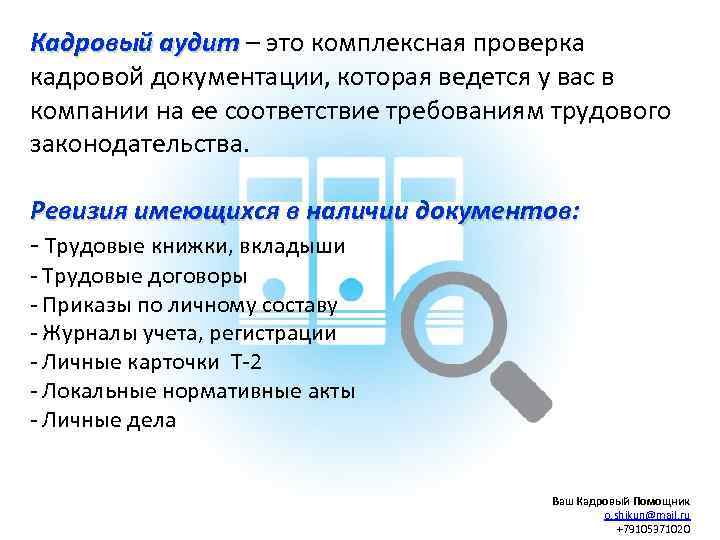 Кадровый аудит – это комплексная проверка кадровой документации, которая ведется у вас в компании на ее соответствие требованиям трудового законодательства.

Ревизия имеющихся в наличии документов:
- Трудовые книжки, вкладыши
- Трудовые договоры
- Приказы по личному составу
- Журналы учета, регистрации
- Личные карточки Т-2
- Локальные нормативные акты
- Личные дела

Ваш Кадровый Помощник
o.shikun@mail.ru
+79105371020